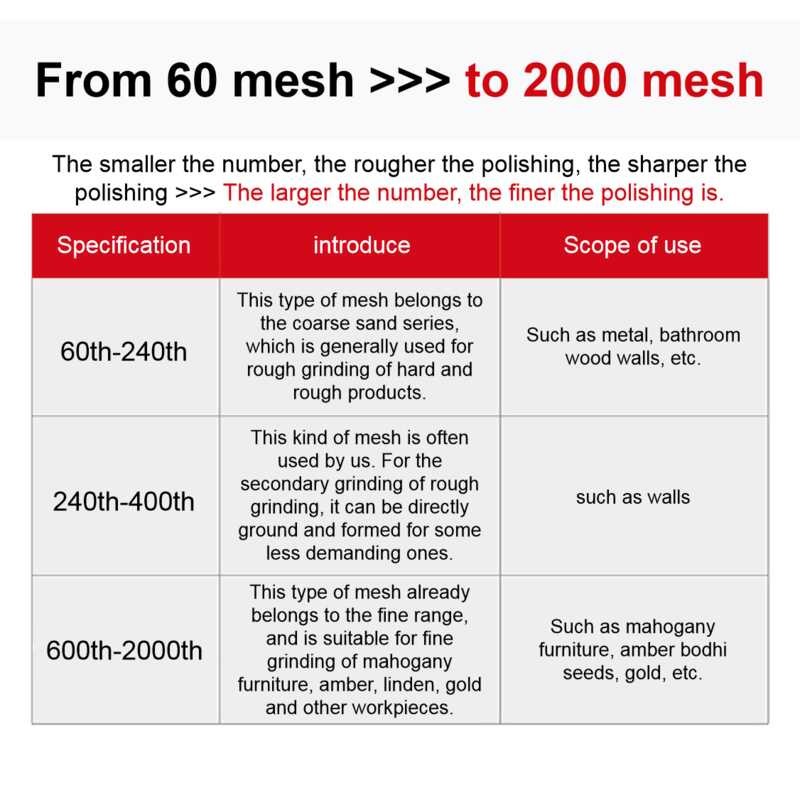 From 60 mesh >>> to 2000 mesh

The smaller the number, the rougher the polishing, the sharper the polishing >>> The larger the number, the finer the polishing is.

| Specification | introduce | Scope of use |
|---|---|---|
| 60th-240th | This type of mesh belongs to the coarse sand series, which is generally used for rough grinding of hard and rough products. | Such as metal, bathroom wood walls, etc. |
| 240th-400th | This kind of mesh is often used by us. For the secondary grinding of rough grinding, it can be directly ground and formed for some less demanding ones. | such as walls |
| 600th-2000th | This type of mesh already belongs to the fine range, and is suitable for fine grinding of mahogany furniture, amber, linden, gold and other workpieces. | Such as mahogany furniture, amber bodhi seeds, gold, etc. |